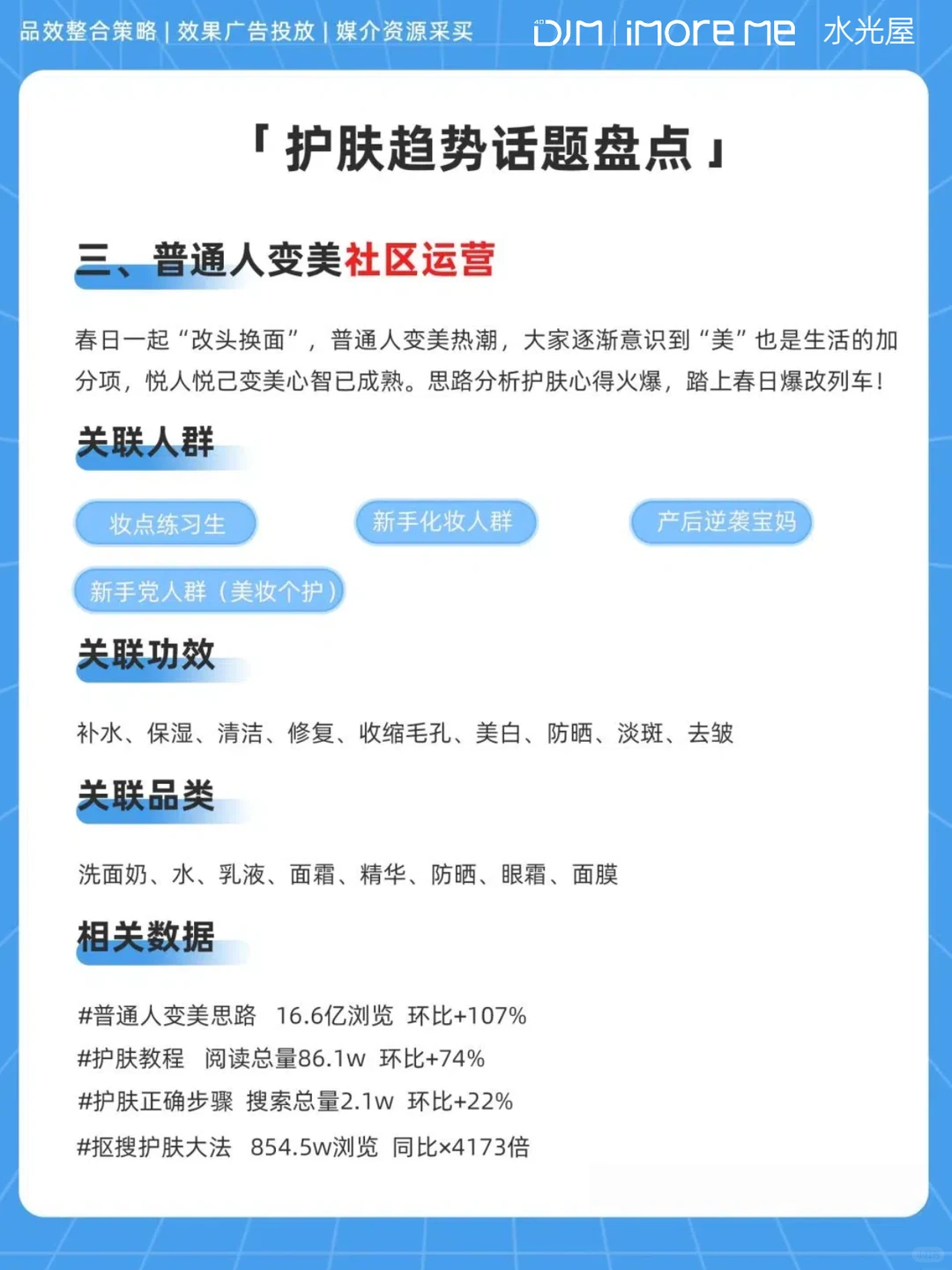 品效整合策略 | 效果广告投放 | 媒介资源采买

DJM | iMore Me 水光屋

「护肤趋势话题盘点」

三、普通人变美社区运营

春日一起“改头换面”，普通人变美热潮，大家逐渐意识到“美”也是生活的加分项，悦人悦己变美心智已成熟。思路分析护肤心得火爆，踏上春日爆改列车！

关联人群

妆点练习生

新手化妆人群

产后逆袭宝妈

新手党人群（美妆个护）

关联功效

补水、保湿、清洁、修复、收缩毛孔、美白、防晒、淡斑、去皱

关联品类

洗面奶、水、乳液、面霜、精华、防晒、眼霜、面膜

相关数据

#普通人变美思路 16.6亿浏览 环比+107%

#护肤教程 阅读总量86.1w 环比+74%

#护肤正确步骤 搜索总量2.1w 环比+22%

#抠搜护肤大法 854.5w浏览 同比×4173倍